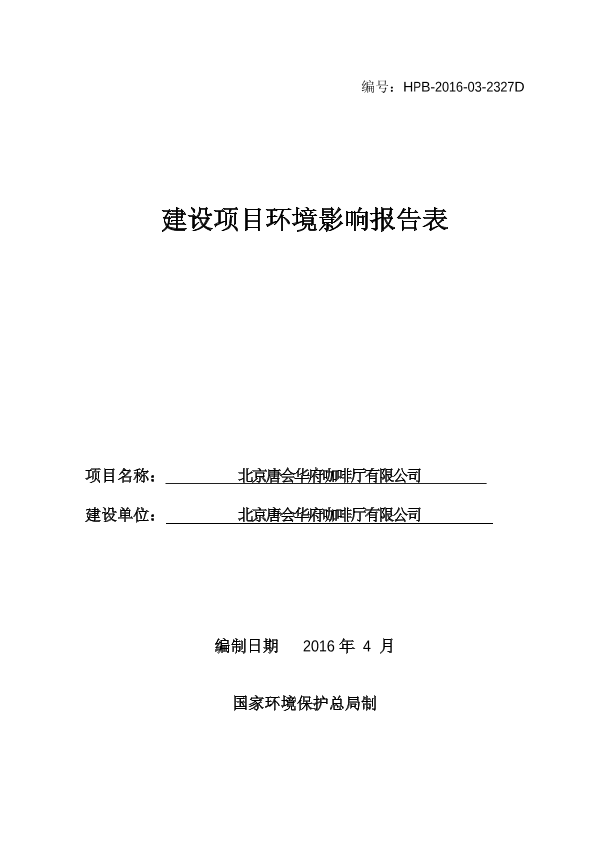 编号：HPB-2016-03-2327D

建设项目环境影响报告表

项目名称：北京唐会华府咖啡厅有限公司

建设单位：北京唐会华府咖啡厅有限公司

编制日期 2016 年 4 月

国家环境保护总局制